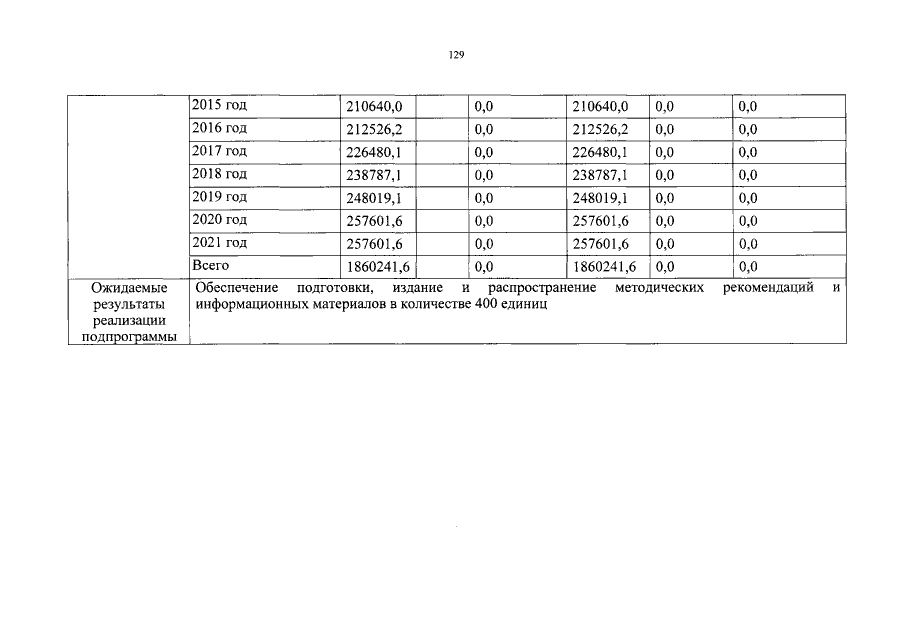 129

|  | 2015 год | 210640,0 |  | 0,0 | 210640,0 | 0,0 | 0,0 |
|---|---|---|---|---|---|---|---|
|  | 2016 год | 212526,2 |  | 0,0 | 212526,2 | 0,0 | 0,0 |
|  | 2017 год | 226480,1 |  | 0,0 | 226480,1 | 0,0 | 0,0 |
|  | 2018 год | 238787,1 |  | 0,0 | 238787,1 | 0,0 | 0,0 |
|  | 2019 год | 248019,1 |  | 0,0 | 248019,1 | 0,0 | 0,0 |
|  | 2020 год | 257601,6 |  | 0,0 | 257601,6 | 0,0 | 0,0 |
|  | 2021 год | 257601,6 |  | 0,0 | 257601,6 | 0,0 | 0,0 |
|  | Всего | 1860241,6 |  | 0,0 | 1860241,6 | 0,0 | 0,0 |
| Ожидаемые результаты реализации подпрограммы | Обеспечение подготовки, издание и распространение методических рекомендаций и информационных материалов в количестве 400 единиц |  |  |  |  |  |  |